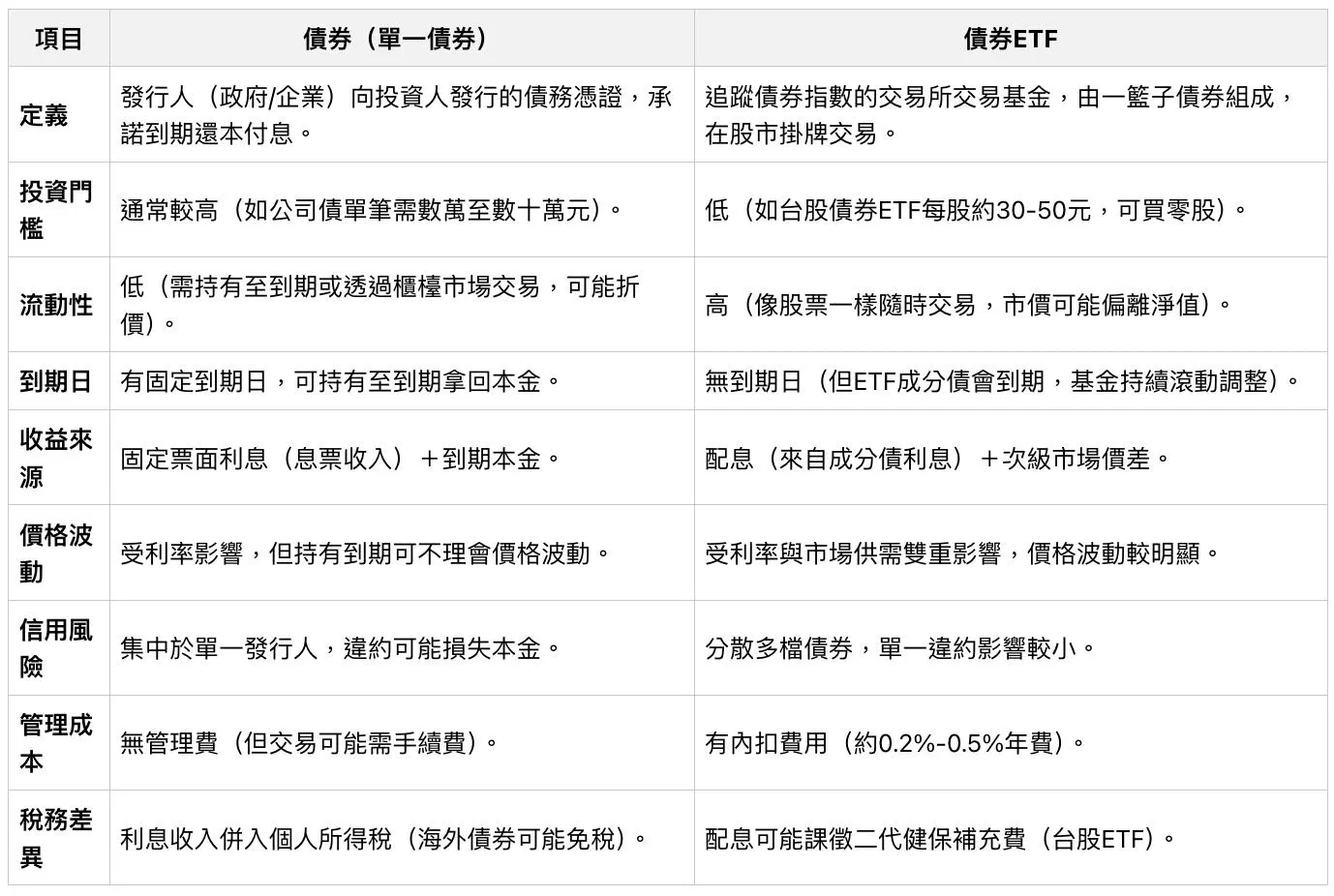 | 項目 | 債券（單一債券） | 債券ETF |
|---|---|---|
| 定義 | 發行人（政府/企業）向投資人發行的債務憑證，承諾到期還本付息。 | 追蹤債券指數的交易所交易基金，由一籃子債券組成，在股市掛牌交易。 |
| 投資門檻 | 通常較高（如公司債單筆需數萬至數十萬元）。 | 低（如台股債券ETF每股約30-50元，可買零股）。 |
| 流動性 | 低（需持有至到期或透過櫃檯市場交易，可能折價）。 | 高（像股票一樣隨時交易，市價可能偏離淨值）。 |
| 到期日 | 有固定到期日，可持有至到期拿回本金。 | 無到期日（但ETF成分債會到期，基金持續滾動調整）。 |
| 收益來源 | 固定票面利息（息票收入）＋到期本金。 | 配息（來自成分債利息）＋次級市場價差。 |
| 價格波動 | 受利率影響，但持有到期可不理會價格波動。 | 受利率與市場供需雙重影響，價格波動較明顯。 |
| 信用風險 | 集中於單一發行人，違約可能損失本金。 | 分散多檔債券，單一違約影響較小。 |
| 管理成本 | 無管理費（但交易可能需手續費）。 | 有內扣費用（約0.2%-0.5%年費）。 |
| 稅務差異 | 利息收入併入個人所得稅（海外債券可能免稅）。 | 配息可能課徵二代健保補充費（台股ETF）。 |